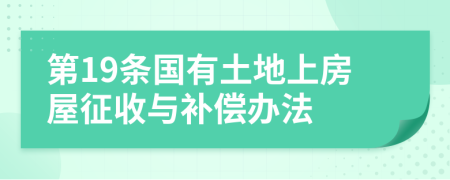 第19条国有土地上房屋征收与补偿办法